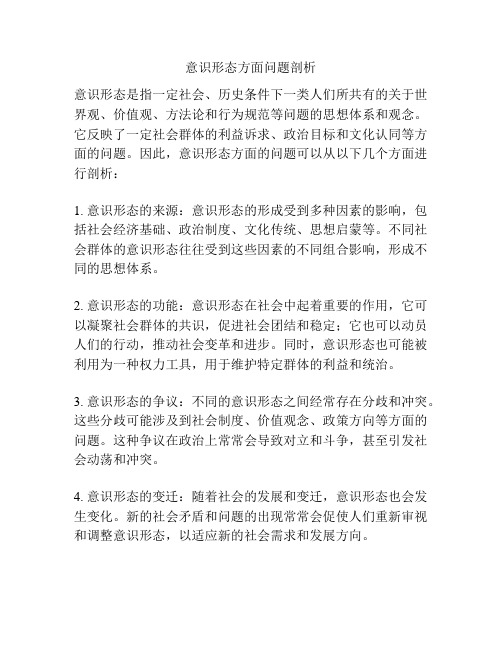 意识形态方面问题剖析

意识形态是指一定社会、历史条件下一类人们所共有的关于世界观、价值观、方法论和行为规范等问题的思想体系和观念。它反映了一定社会群体的利益诉求、政治目标和文化认同等方面的问题。因此，意识形态方面的问题可以从以下几个方面进行剖析：

1. 意识形态的来源：意识形态的形成受到多种因素的影响，包括社会经济基础、政治制度、文化传统、思想启蒙等。不同社会群体的意识形态往往受到这些因素的不同组合影响，形成不同的思想体系。

2. 意识形态的功能：意识形态在社会中起着重要的作用，它可以凝聚社会群体的共识，促进社会团结和稳定；它也可以动员人们的行动，推动社会变革和进步。同时，意识形态也可能被利用为一种权力工具，用于维护特定群体的利益和统治。

3. 意识形态的争议：不同的意识形态之间经常存在分歧和冲突。这些分歧可能涉及到社会制度、价值观念、政策方向等方面的问题。这种争议在政治上常常会导致对立和斗争，甚至引发社会动荡和冲突。

4. 意识形态的变迁：随着社会的发展和变迁，意识形态也会发生变化。新的社会矛盾和问题的出现常常会促使人们重新审视和调整意识形态，以适应新的社会需求和发展方向。